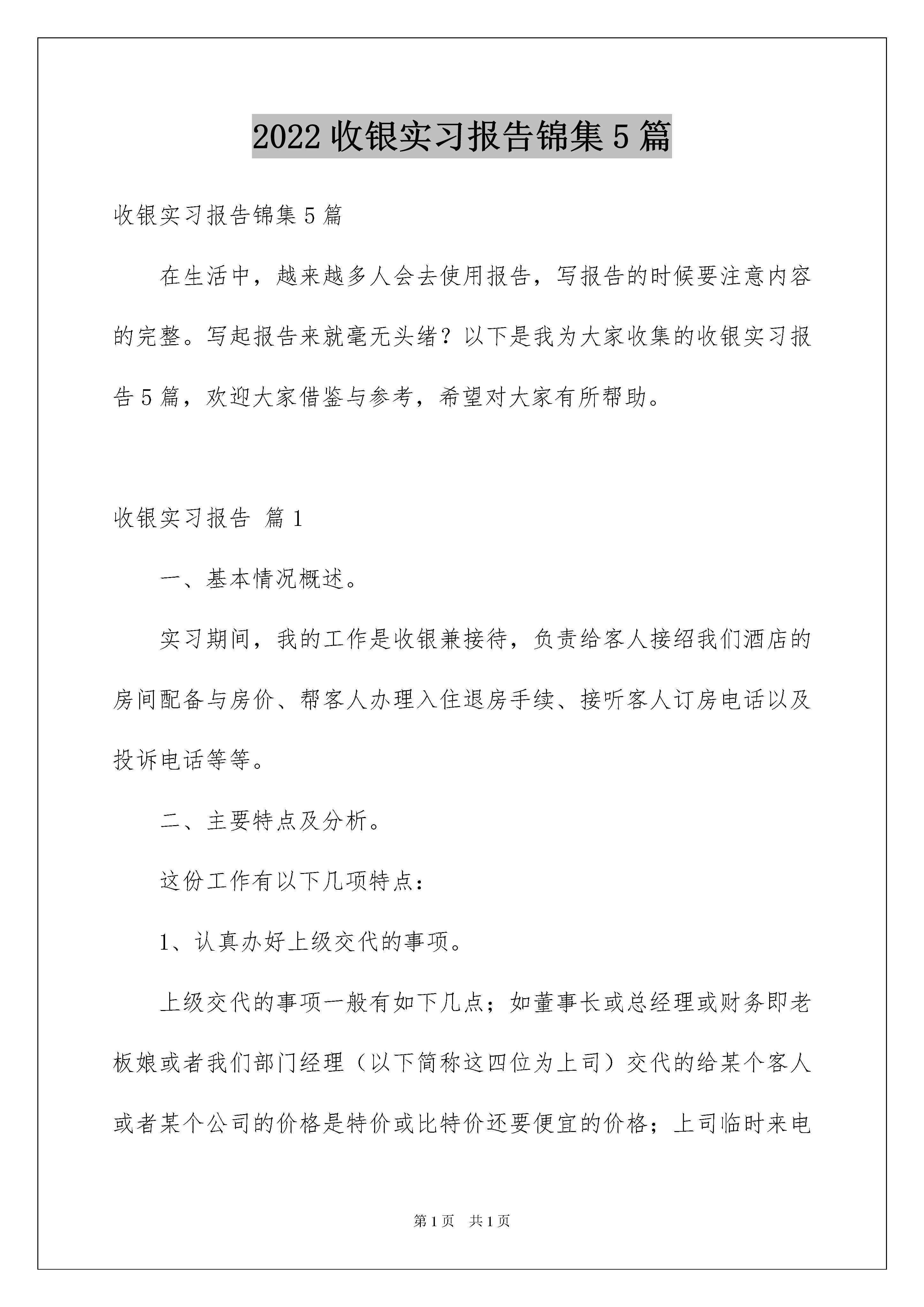 2022收银实习报告锦集5篇

收银实习报告锦集5篇

在生活中，越来越多人会去使用报告，写报告的时候要注意内容的完整。写起报告来就毫无头绪？以下是我为大家收集的收银实习报告5篇，欢迎大家借鉴与参考，希望对大家有所帮助。

收银实习报告 篇1

一、基本情况概述。

实习期间，我的工作是收银兼接待，负责给客人接绍我们酒店的房间配备与房价、帮客人办理入住退房手续、接听客人订房电话以及投诉电话等等。

二、主要特点及分析。

这份工作有以下几项特点：

1、认真办好上级交代的事项。

上级交代的事项一般有如下几点；如董事长或总经理或财务即老板娘或者我们部门经理（以下简称这四位为上司）交代的给某个客人或者某个公司的价格是特价或比特价还要便宜的价格；上司临时来电

第1页 共1页